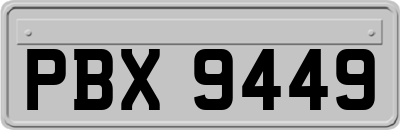 PBX 9449